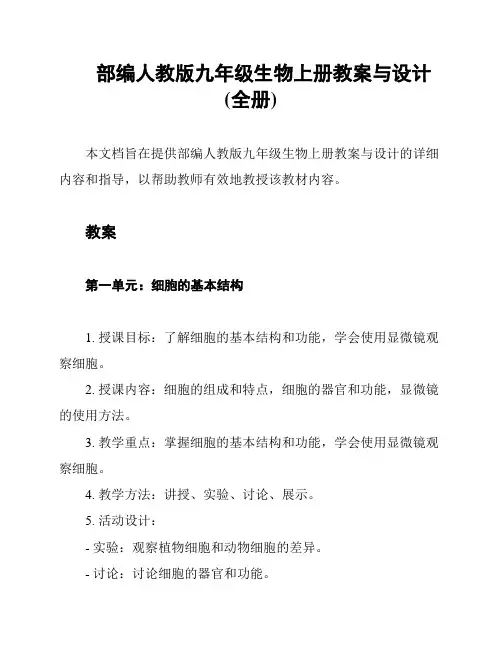 部编人教版九年级生物上册教案与设计(全册)

本文档旨在提供部编人教版九年级生物上册教案与设计的详细内容和指导，以帮助教师有效地教授该教材内容。

教案

第一单元：细胞的基本结构

1. 授课目标：了解细胞的基本结构和功能，学会使用显微镜观察细胞。

2. 授课内容：细胞的组成和特点，细胞的器官和功能，显微镜的使用方法。

3. 教学重点：掌握细胞的基本结构和功能，学会使用显微镜观察细胞。

4. 教学方法：讲授、实验、讨论、展示。

5. 活动设计：

- 实验：观察植物细胞和动物细胞的差异。

- 讨论：讨论细胞的器官和功能。